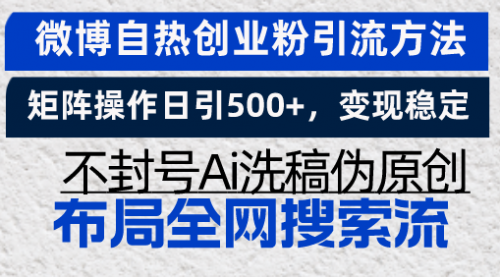 微博自热创业粉引流方法

矩阵操作日引500+，变现稳定

不封号Ai洗稿伪原创

布局全网搜索流